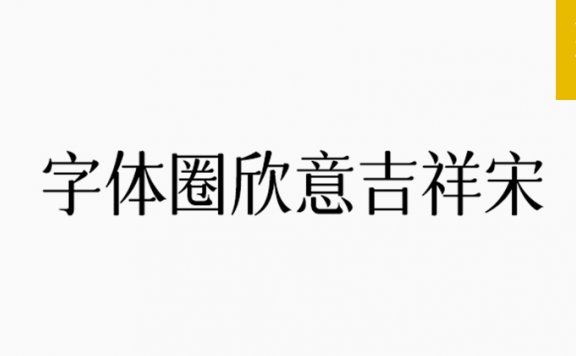 字体圈欣意吉祥宋